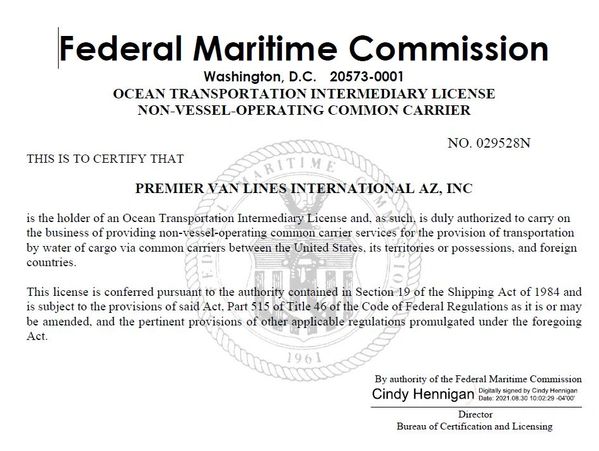 Federal Maritime Commission
Washington, D.C. 20573-0001
OCEAN TRANSPORTATION INTERMEDIARY LICENSE
NON-VESSEL-OPERATING COMMON CARRIER

NO. 029528N

THIS IS TO CERTIFY THAT

PREMIER VAN LINES INTERNATIONAL AZ, INC

is the holder of an Ocean Transportation Intermediary License and, as such, is duly authorized to carry on the business of providing non-vessel-operating common carrier services for the provision of transportation by water of cargo via common carriers between the United States, its territories or possessions, and foreign countries.

This license is conferred pursuant to the authority contained in Section 19 of the Shipping Act of 1984 and is subject to the provisions of said Act, Part 515 of Title 46 of the Code of Federal Regulations as it is or may be amended, and the pertinent provisions of other applicable regulations promulgated under the foregoing Act.

FEDERAL MARITIME COMMISSION 1961

By authority of the Federal Maritime Commission
Cindy Hennigan Digitally signed by Cindy Hennigan Date: 2021.08.30 10:02:29 -04'00'
Director
Bureau of Certification and Licensing